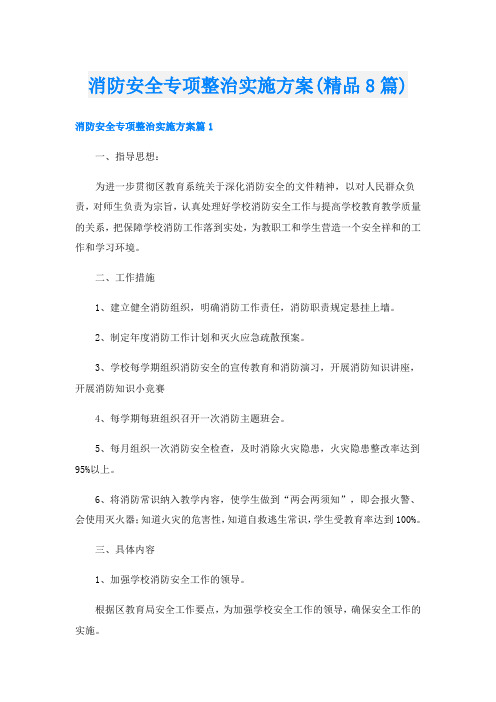 消防安全专项整治实施方案(精品8篇)

消防安全专项整治实施方案篇1

一、指导思想：

为进一步贯彻区教育系统关于深化消防安全的文件精神，以对人民群众负责，对师生负责为宗旨，认真处理好学校消防安全工作与提高学校教育教学质量的关系，把保障学校消防工作落到实处，为教职工和学生营造一个安全祥和的工作和学习环境。

二、工作措施

1、建立健全消防组织，明确消防工作责任，消防职责规定悬挂上墙。

2、制定年度消防工作计划和灭火应急疏散预案。

3、学校每学期组织消防安全的宣传教育和消防演习，开展消防知识讲座，开展消防知识小竞赛

4、每学期每班组织召开一次消防主题班会。

5、每月组织一次消防安全检查，及时消除火灾隐患，火灾隐患整改率达到95%以上。

6、将消防常识纳入教学内容，使学生做到“两会两须知”，即会报火警、会使用灭火器；知道火灾的危害性，知道自救逃生常识，学生受教育率达到100%。

三、具体内容

1、加强学校消防安全工作的领导。

根据区教育局安全工作要点，为加强学校安全工作的领导，确保安全工作的实施。